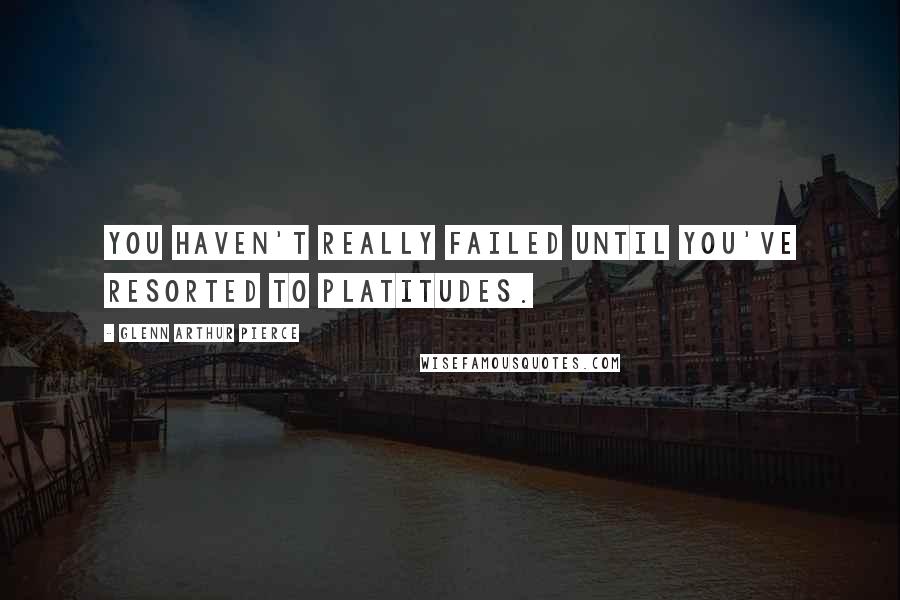 YOU HAVEN'T REALLY FAILED UNTIL YOU'VE RESORTED TO PLATITUDES.

- GLENN ARTHUR PIERCE

WISEFAMOUSQUOTES.COM